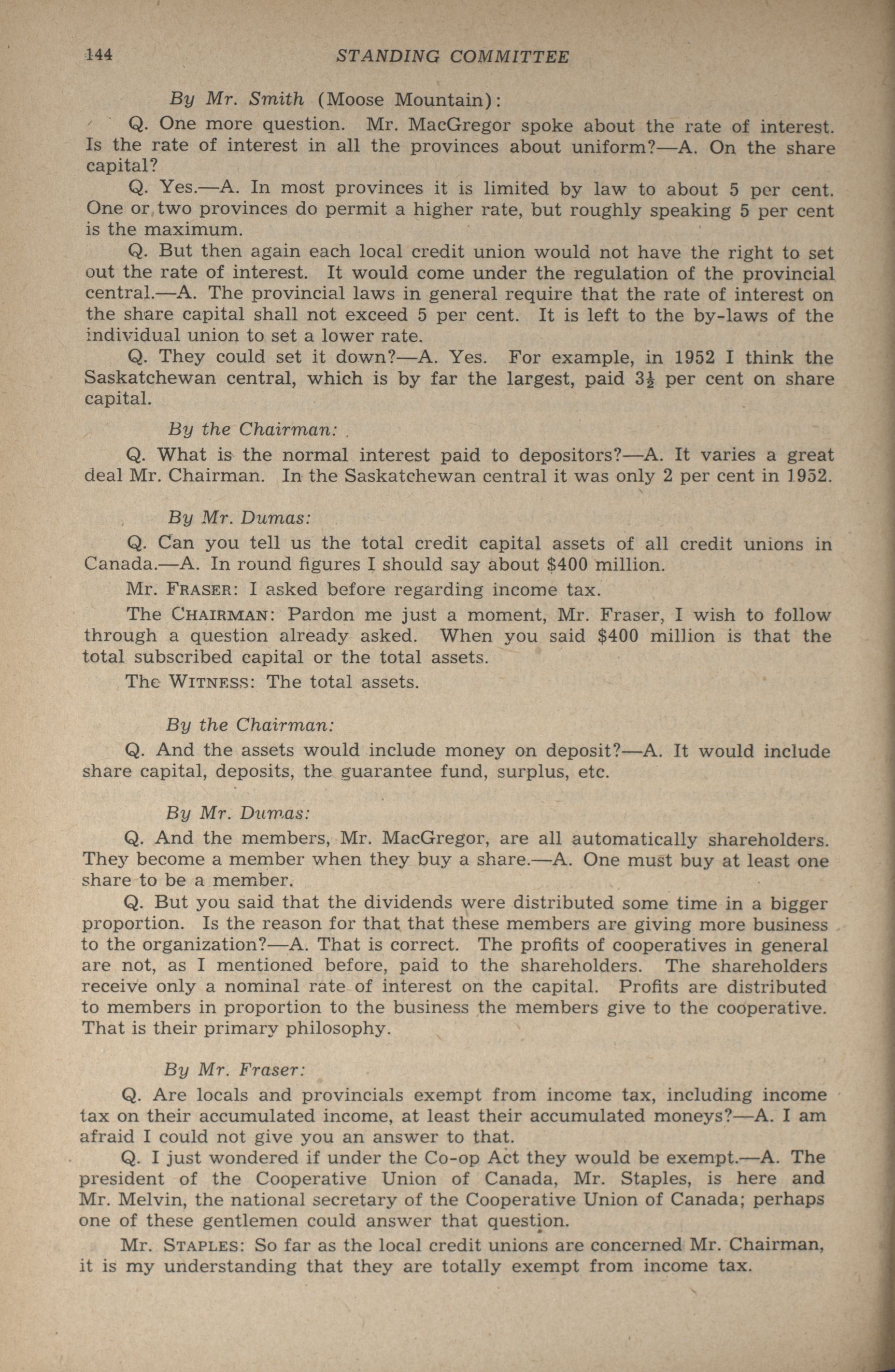 144 STANDING COMMITTEE

By Mr. Smith (Moose Mountain):

Q. One more question. Mr. MacGregor spoke about the rate of interest. Is the rate of interest in all the provinces about uniform?—A. On the share capital?

Q. Yes.—A. In most provinces it is limited by law to about 5 per cent. One or two provinces do permit a higher rate, but roughly speaking 5 per cent is the maximum.

Q. But then again each local credit union would not have the right to set out the rate of interest. It would come under the regulation of the provincial central.—A. The provincial laws in general require that the rate of interest on the share capital shall not exceed 5 per cent. It is left to the by-laws of the individual union to set a lower rate.

Q. They could set it down?—A. Yes. For example, in 1952 I think the Saskatchewan central, which is by far the largest, paid $3\frac{1}{2}$ per cent on share capital.

By the Chairman:

Q. What is the normal interest paid to depositors?—A. It varies a great deal Mr. Chairman. In the Saskatchewan central it was only 2 per cent in 1952.

By Mr. Dumas:

Q. Can you tell us the total credit capital assets of all credit unions in Canada.—A. In round figures I should say about $400 million.

Mr. FRASER: I asked before regarding income tax.

The CHAIRMAN: Pardon me just a moment, Mr. Fraser, I wish to follow through a question already asked. When you said $400 million is that the total subscribed capital or the total assets.

The WITNESS: The total assets.

By the Chairman:

Q. And the assets would include money on deposit?—A. It would include share capital, deposits, the guarantee fund, surplus, etc.

By Mr. Dumas:

Q. And the members, Mr. MacGregor, are all automatically shareholders. They become a member when they buy a share.—A. One must buy at least one share to be a member.

Q. But you said that the dividends were distributed some time in a bigger proportion. Is the reason for that that these members are giving more business to the organization?—A. That is correct. The profits of cooperatives in general are not, as I mentioned before, paid to the shareholders. The shareholders receive only a nominal rate of interest on the capital. Profits are distributed to members in proportion to the business the members give to the cooperative. That is their primary philosophy.

By Mr. Fraser:

Q. Are locals and provincials exempt from income tax, including income tax on their accumulated income, at least their accumulated moneys?—A. I am afraid I could not give you an answer to that.

Q. I just wondered if under the Co-op Act they would be exempt.—A. The president of the Cooperative Union of Canada, Mr. Staples, is here and Mr. Melvin, the national secretary of the Cooperative Union of Canada; perhaps one of these gentlemen could answer that question.

Mr. STAPLES: So far as the local credit unions are concerned Mr. Chairman, it is my understanding that they are totally exempt from income tax.